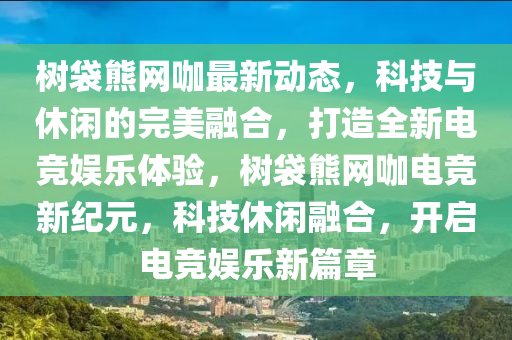 树袋熊网咖最新动态，科技与休闲的完美融合，打造全新电竞娱乐体验，树袋熊网咖电竞新纪元，科技休闲融合，开启电竞娱乐新篇章